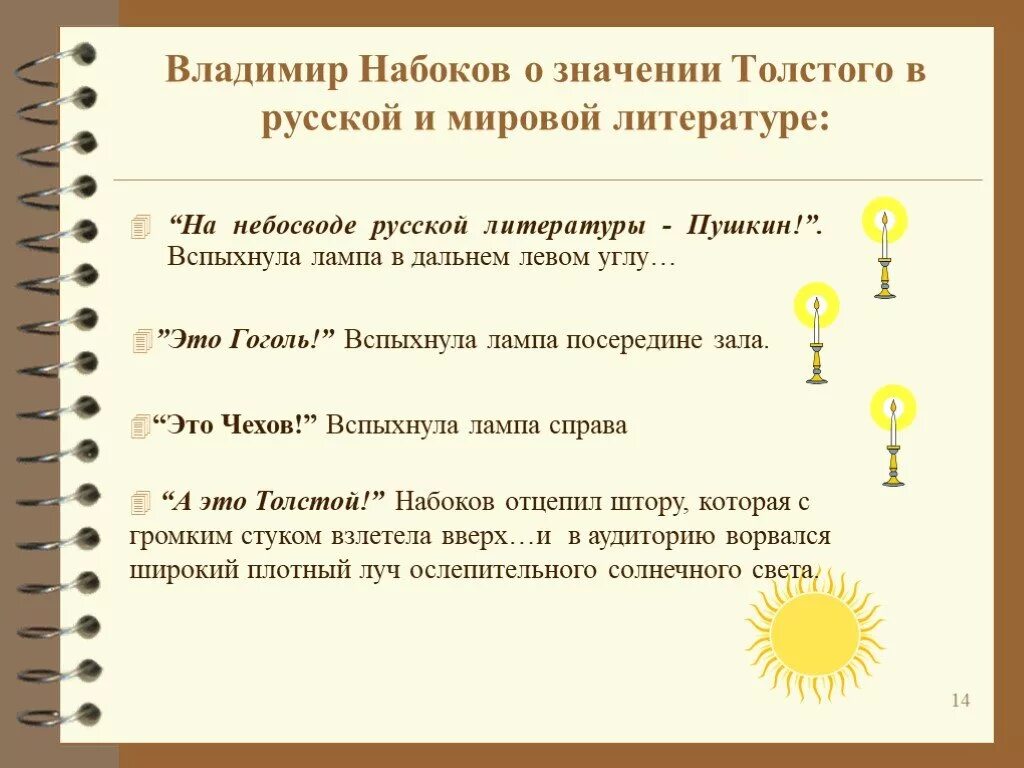 Владимир Набоков о значении Толстого в русской и мировой литературе:

“На небосводе русской литературы - Пушкин!”. Вспыхнула лампа в дальнем левом углу…

”Это Гоголь!” Вспыхнула лампа посередине зала.

“Это Чехов!” Вспыхнула лампа справа

“А это Толстой!” Набоков отцепил штору, которая с громким стуком взлетела вверх…и в аудиторию ворвался широкий плотный луч ослепительного солнечного света.

14